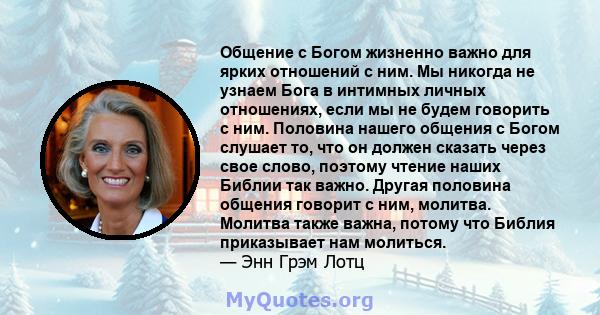 Общение с Богом жизненно важно для ярких отношений с ним. Мы никогда не узнаем Бога в интимных личных отношениях, если мы не будем говорить с ним. Половина нашего общения с Богом слушает то, что он должен сказать через свое слово, поэтому чтение наших Библии так важно. Другая половина общения говорит с ним, молитва. Молитва также важна, потому что Библия приказывает нам молиться.
— Энн Грэм Лотц

MyQuotes.org